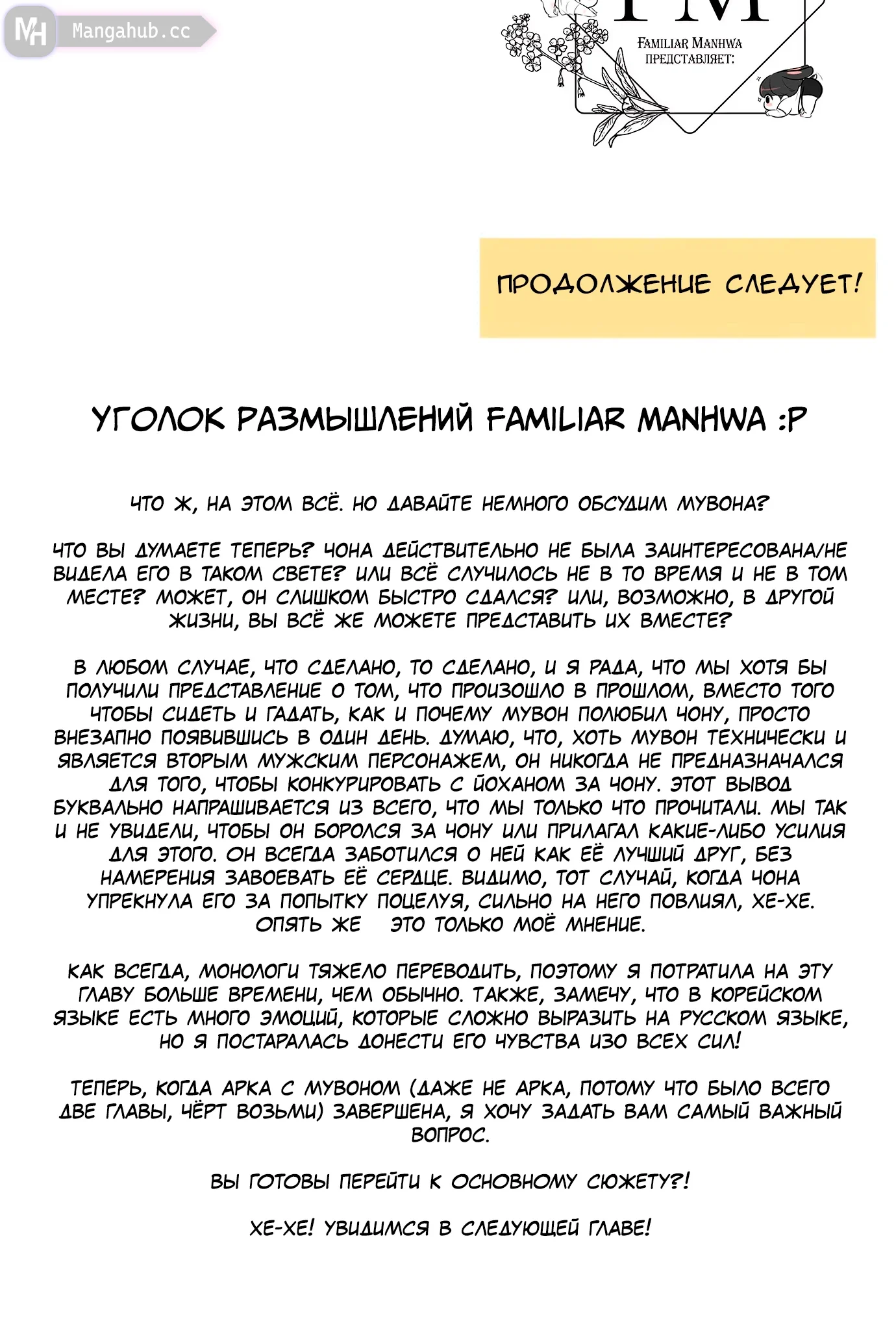 MH Mangahub.cc

FM
FAMILIAR MANHWA
ПРЕДСТАВЛЯЕТ:

ПРОДОЛЖЕНИЕ СЛЕДУЕТ!

УГОЛОК РАЗМЫШЛЕНИЙ FAMILIAR MANHWA :P

ЧТО Ж, НА ЭТОМ ВСЁ. НО ДАВАЙТЕ НЕМНОГО ОБСУДИМ МУВОНА?

ЧТО ВЫ ДУМАЕТЕ ТЕПЕРЬ? ЧОНА ДЕЙСТВИТЕЛЬНО НЕ БЫЛА ЗАИНТЕРЕСОВАНА/НЕ ВИДЕЛА ЕГО В ТАКОМ СВЕТЕ? ИЛИ ВСЁ СЛУЧИЛОСЬ НЕ В ТО ВРЕМЯ И НЕ В ТОМ МЕСТЕ? МОЖЕТ, ОН СЛИШКОМ БЫСТРО СДАЛСЯ? ИЛИ, ВОЗМОЖНО, В ДРУГОЙ ЖИЗНИ, ВЫ ВСЁ ЖЕ МОЖЕТЕ ПРЕДСТАВИТЬ ИХ ВМЕСТЕ?

В ЛЮБОМ СЛУЧАЕ, ЧТО СДЕЛАНО, ТО СДЕЛАНО, И Я РАДА, ЧТО МЫ ХОТЯ БЫ ПОЛУЧИЛИ ПРЕДСТАВЛЕНИЕ О ТОМ, ЧТО ПРОИЗОШЛО В ПРОШЛОМ, ВМЕСТО ТОГО ЧТОБЫ СИДЕТЬ И ГАДАТЬ, КАК И ПОЧЕМУ МУВОН ПОЛЮБИЛ ЧОНУ, ПРОСТО ВНЕЗАПНО ПОЯВИВШИСЬ В ОДИН ДЕНЬ. ДУМАЮ, ЧТО, ХОТЬ МУВОН ТЕХНИЧЕСКИ И ЯВЛЯЕТСЯ ВТОРЫМ МУЖСКИМ ПЕРСОНАЖЕМ, ОН НИКОГДА НЕ ПРЕДНАЗНАЧАЛСЯ ДЛЯ ТОГО, ЧТОБЫ КОНКУРИРОВАТЬ С ЙОХАНОМ ЗА ЧОНУ. ЭТОТ ВЫВОД БУКВАЛЬНО НАПРАШИВАЕТСЯ ИЗ ВСЕГО, ЧТО МЫ ТОЛЬКО ЧТО ПРОЧИТАЛИ. МЫ ТАК И НЕ УВИДЕЛИ, ЧТОБЫ ОН БОРОЛСЯ ЗА ЧОНУ ИЛИ ПРИЛАГАЛ КАКИЕ-ЛИБО УСИЛИЯ ДЛЯ ЭТОГО. ОН ВСЕГДА ЗАБОТИЛСЯ О НЕЙ КАК ЕЁ ЛУЧШИЙ ДРУГ, БЕЗ НАМЕРЕНИЯ ЗАВОЕВАТЬ ЕЁ СЕРДЦЕ. ВИДИМО, ТОТ СЛУЧАЙ, КОГДА ЧОНА УПРЕКНУЛА ЕГО ЗА ПОПЫТКУ ПОЦЕЛУЯ, СИЛЬНО НА НЕГО ПОВЛИЯЛ, ХЕ-ХЕ. ОПЯТЬ ЖЕ ЭТО ТОЛЬКО МОЁ МНЕНИЕ.

КАК ВСЕГДА, МОНОЛОГИ ТЯЖЕЛО ПЕРЕВОДИТЬ, ПОЭТОМУ Я ПОТРАТИЛА НА ЭТУ ГЛАВУ БОЛЬШЕ ВРЕМЕНИ, ЧЕМ ОБЫЧНО. ТАКЖЕ, ЗАМЕЧУ, ЧТО В КОРЕЙСКОМ ЯЗЫКЕ ЕСТЬ МНОГО ЭМОЦИЙ, КОТОРЫЕ СЛОЖНО ВЫРАЗИТЬ НА РУССКОМ ЯЗЫКЕ, НО Я ПОСТАРАЛАСЬ ДОНЕСТИ ЕГО ЧУВСТВА ИЗО ВСЕХ СИЛ!

ТЕПЕРЬ, КОГДА АРКА С МУВОНОМ (ДАЖЕ НЕ АРКА, ПОТОМУ ЧТО БЫЛО ВСЕГО ДВЕ ГЛАВЫ, ЧЁРТ ВОЗЬМИ) ЗАВЕРШЕНА, Я ХОЧУ ЗАДАТЬ ВАМ САМЫЙ ВАЖНЫЙ ВОПРОС.

ВЫ ГОТОВЫ ПЕРЕЙТИ К ОСНОВНОМУ СЮЖЕТУ?!

ХЕ-ХЕ! УВИДИМСЯ В СЛЕДУЮЩЕЙ ГЛАВЕ!